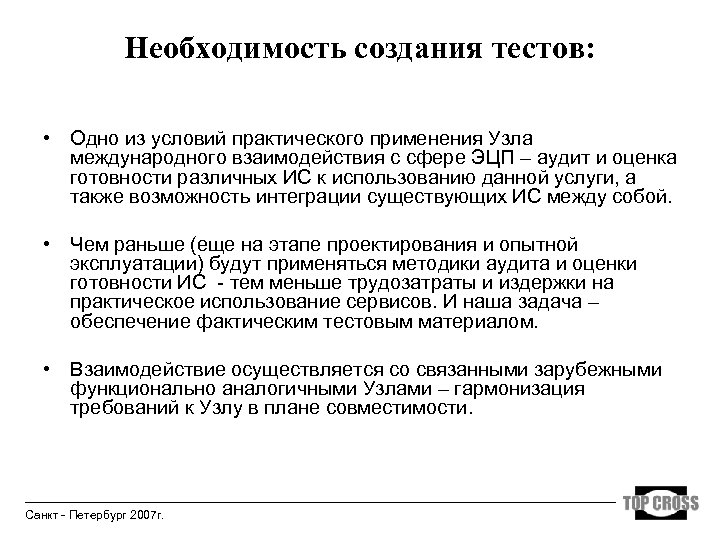 Необходимость создания тестов:

• Одно из условий практического применения Узла международного взаимодействия с сфере ЭЦП – аудит и оценка готовности различных ИС к использованию данной услуги, а также возможность интеграции существующих ИС между собой.

• Чем раньше (еще на этапе проектирования и опытной эксплуатации) будут применяться методики аудита и оценки готовности ИС - тем меньше трудозатраты и издержки на практическое использование сервисов. И наша задача – обеспечение фактическим тестовым материалом.

• Взаимодействие осуществляется со связанными зарубежными функционально аналогичными Узлами – гармонизация требований к Узлу в плане совместимости.

Санкт - Петербург 2007г.

TOP CROSS